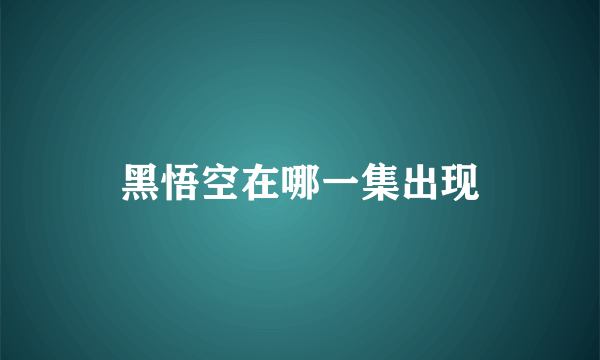 黑悟空在哪一集出现